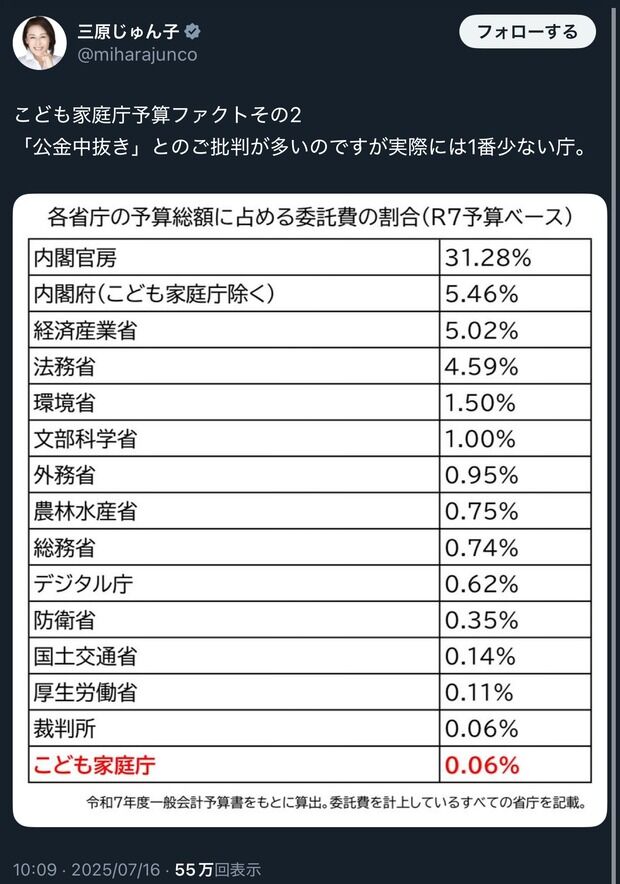 三原じゅん子
@miharajunco

フォローする

こども家庭庁予算ファクトその2
「公金中抜き」とのご批判が多いのですが実際には1番少ない庁。

各省庁の予算総額に占める委託費の割合(R7予算ベース)

| | |
|---|---|
| 内閣官房 | 31.28% |
| 内閣府(こども家庭庁除く) | 5.46% |
| 経済産業省 | 5.02% |
| 法務省 | 4.59% |
| 環境省 | 1.50% |
| 文部科学省 | 1.00% |
| 外務省 | 0.95% |
| 農林水産省 | 0.75% |
| 総務省 | 0.74% |
| デジタル庁 | 0.62% |
| 防衛省 | 0.35% |
| 国土交通省 | 0.14% |
| 厚生労働省 | 0.11% |
| 裁判所 | 0.06% |
| こども家庭庁 | 0.06% |

令和7年度一般会計予算書をもとに算出。委託費を計上しているすべての省庁を記載。

10:09 · 2025/07/16 · 55万回表示